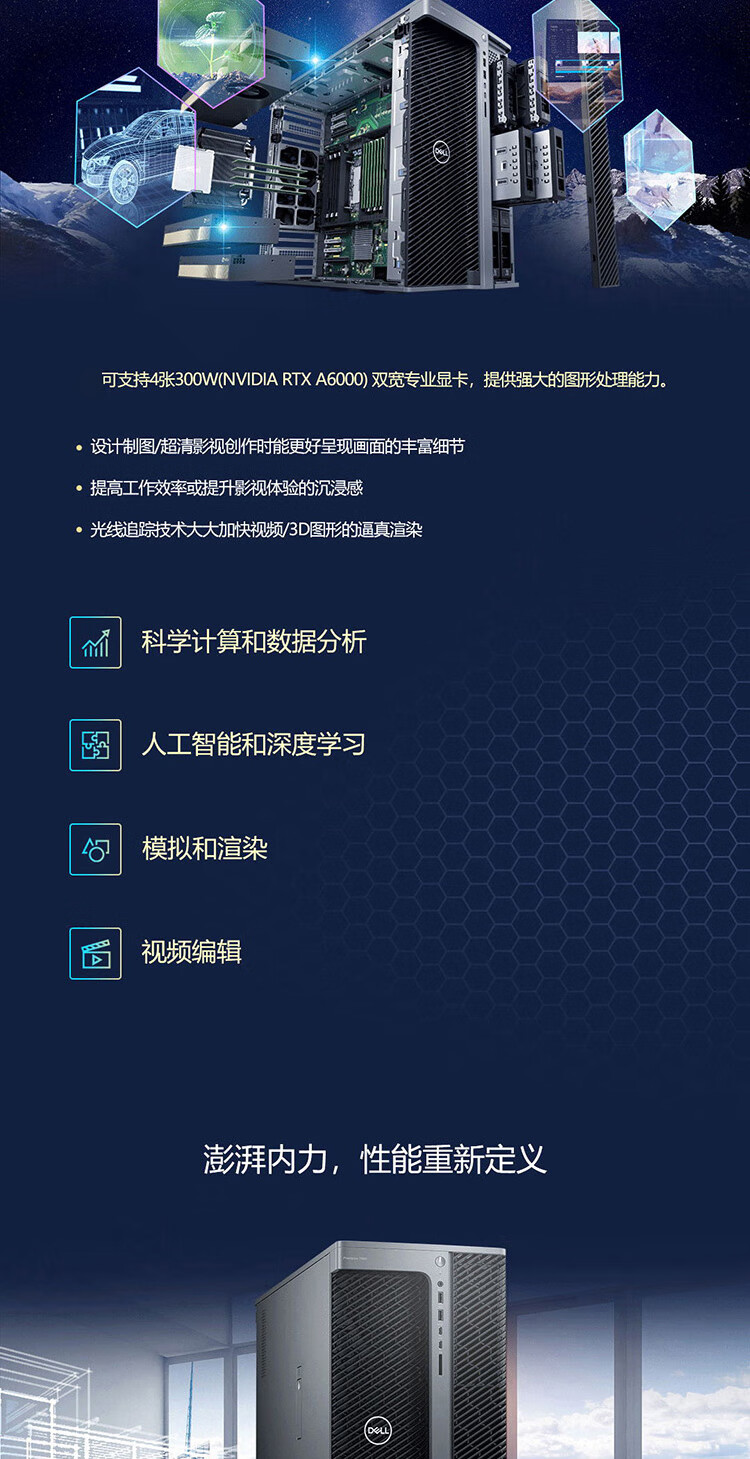 可支持4张300W(NVIDIA RTX A6000)双宽专业显卡，提供强大的图形处理能力。

• 设计制图/超清影视创作时能更好呈现画面的丰富细节
• 提高工作效率或提升影视体验的沉浸感
• 光线追踪技术大大加快视频/3D图形的逼真渲染

科学计算和数据分析

人工智能和深度学习

模拟和渲染

视频编辑

澎湃内力，性能重新定义